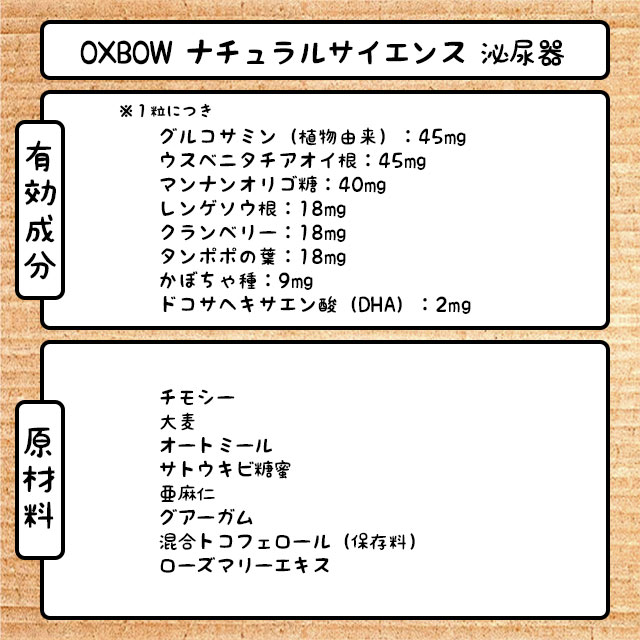 OXBOW ナチュラルサイエンス 泌尿器

有効成分

※1粒につき
グルコサミン（植物由来）：45mg
ウスベニタチアオイ根：45mg
マンナンオリゴ糖：40mg
レンゲソウ根：18mg
クランベリー：18mg
タンポポの葉：18mg
かぼちゃ種：9mg
ドコサヘキサエン酸（DHA）：2mg

原材料

チモシー
大麦
オートミール
サトウキビ糖蜜
亜麻仁
グアーガム
混合トコフェロール（保存料）
ローズマリーエキス